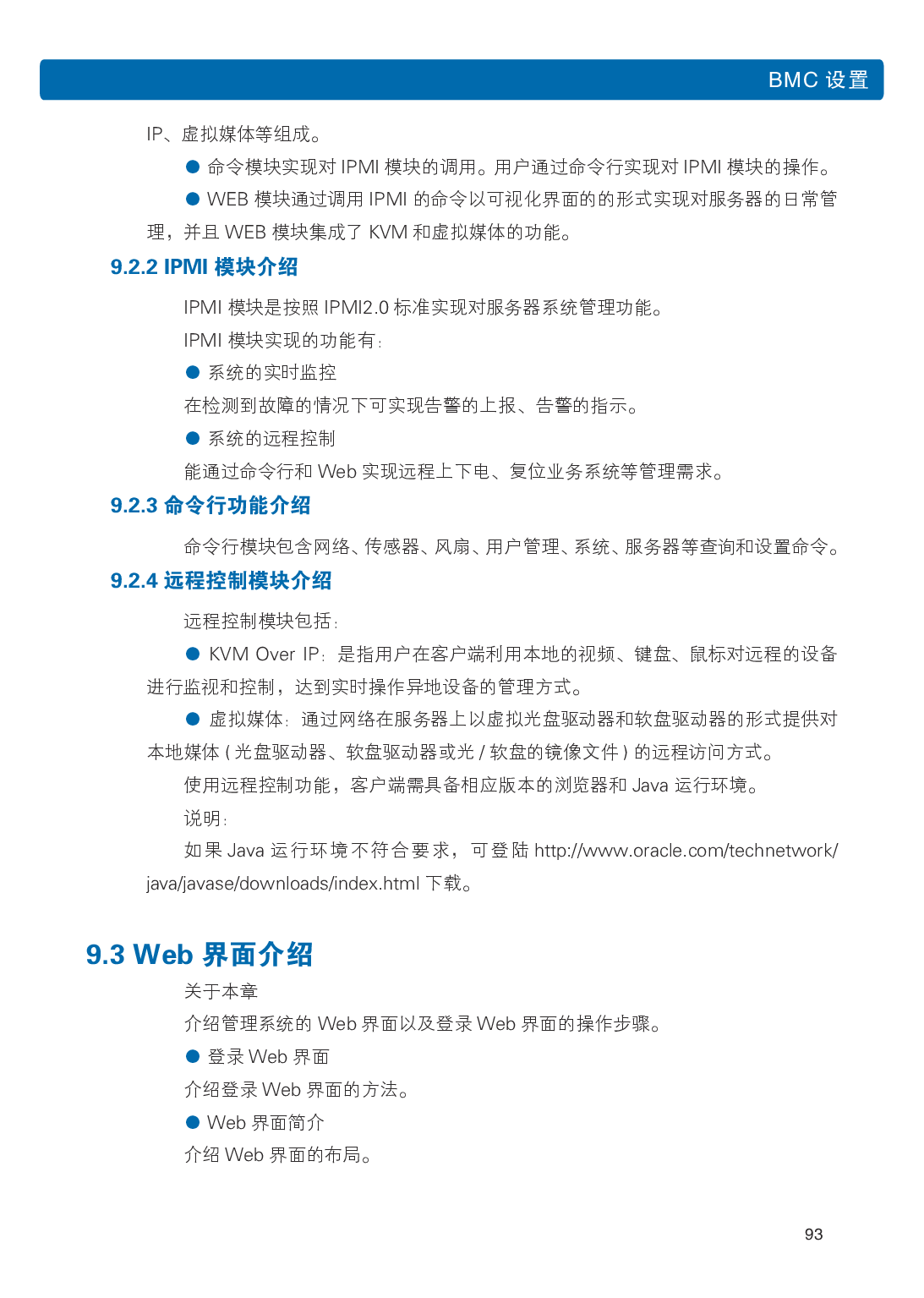 BMC 设置

IP、虚拟媒体等组成。

● 命令模块实现对 IPMI 模块的调用。用户通过命令行实现对 IPMI 模块的操作。

● WEB 模块通过调用 IPMI 的命令以可视化界面的的形式实现对服务器的日常管理，并且 WEB 模块集成了 KVM 和虚拟媒体的功能。

9.2.2 IPMI 模块介绍

IPMI 模块是按照 IPMI2.0 标准实现对服务器系统管理功能。

IPMI 模块实现的功能有：

● 系统的实时监控

在检测到故障的情况下可实现告警的上报、告警的指示。

● 系统的远程控制

能通过命令行和 Web 实现远程上下电、复位业务系统等管理需求。

9.2.3 命令行功能介绍

命令行模块包含网络、传感器、风扇、用户管理、系统、服务器等查询和设置命令。

9.2.4 远程控制模块介绍

远程控制模块包括：

● KVM Over IP：是指用户在客户端利用本地的视频、键盘、鼠标对远程的设备进行监视和控制，达到实时操作异地设备的管理方式。

● 虚拟媒体：通过网络在服务器上以虚拟光盘驱动器和软盘驱动器的形式提供对本地媒体 ( 光盘驱动器、软盘驱动器或光 / 软盘的镜像文件 ) 的远程访问方式。

使用远程控制功能，客户端需具备相应版本的浏览器和 Java 运行环境。

说明：

如果 Java 运行环境不符合要求，可登陆 http://www.oracle.com/technetwork/java/javase/downloads/index.html 下载。

9.3 Web 界面介绍

关于本章

介绍管理系统的 Web 界面以及登录 Web 界面的操作步骤。

● 登录 Web 界面

介绍登录 Web 界面的方法。

● Web 界面简介

介绍 Web 界面的布局。

93